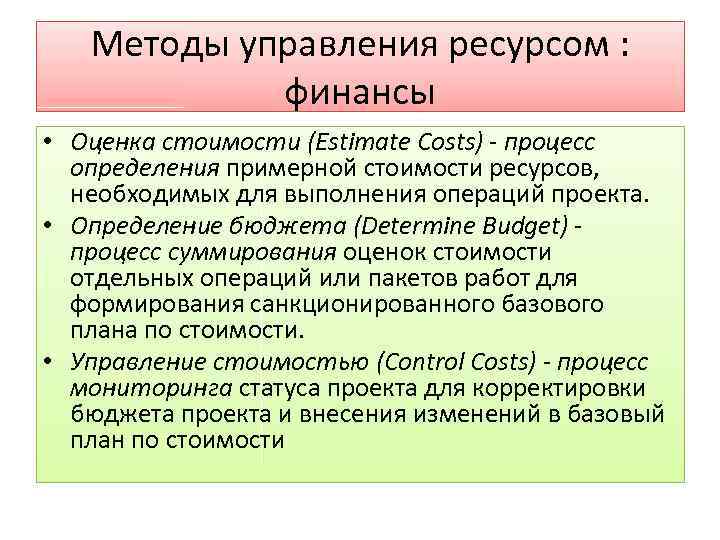 Методы управления ресурсом : финансы

• Оценка стоимости (Estimate Costs) - процесс определения примерной стоимости ресурсов, необходимых для выполнения операций проекта.
• Определение бюджета (Determine Budget) - процесс суммирования оценок стоимости отдельных операций или пакетов работ для формирования санкционированного базового плана по стоимости.
• Управление стоимостью (Control Costs) - процесс мониторинга статуса проекта для корректировки бюджета проекта и внесения изменений в базовый план по стоимости